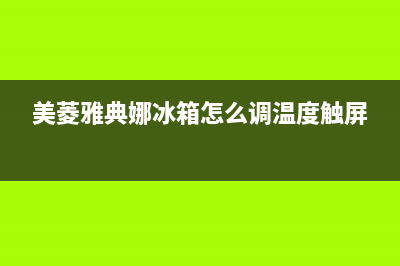 美菱雅典娜冰箱怎么调温度触屏